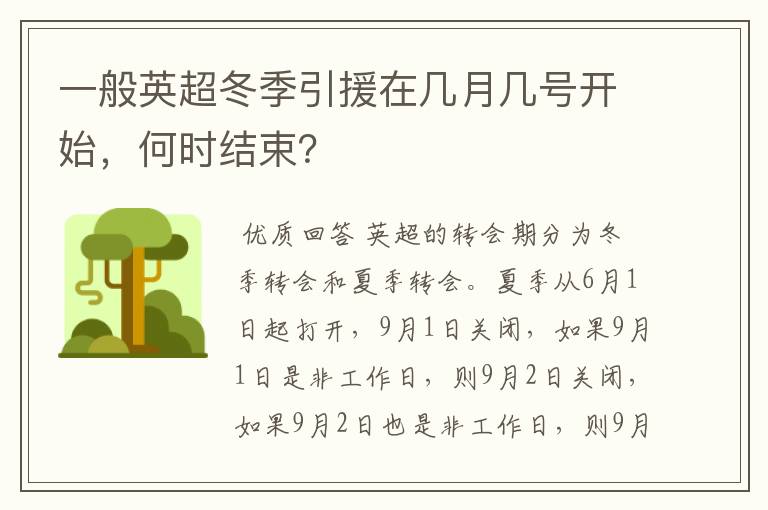 一般英超冬季引援在几月几号开始，何时结束？

优质回答 英超的转会期分为冬季转会和夏季转会。夏季从6月1日起打开，9月1日关闭，如果9月1日是非工作日，则9月2日关闭，如果9月2日也是非工作日，则9月